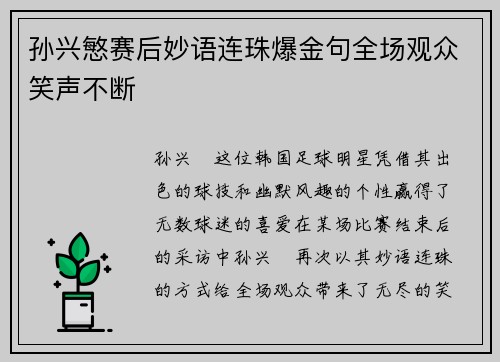 孙兴慜赛后妙语连珠爆金句全场观众笑声不断

孙兴　这位韩国足球明星凭借其出色的球技和幽默风趣的个性赢得了无数球迷的喜爱在某场比赛结束后的采访中孙兴　再次以其妙语连珠的方式给全场观众带来了无尽的笑